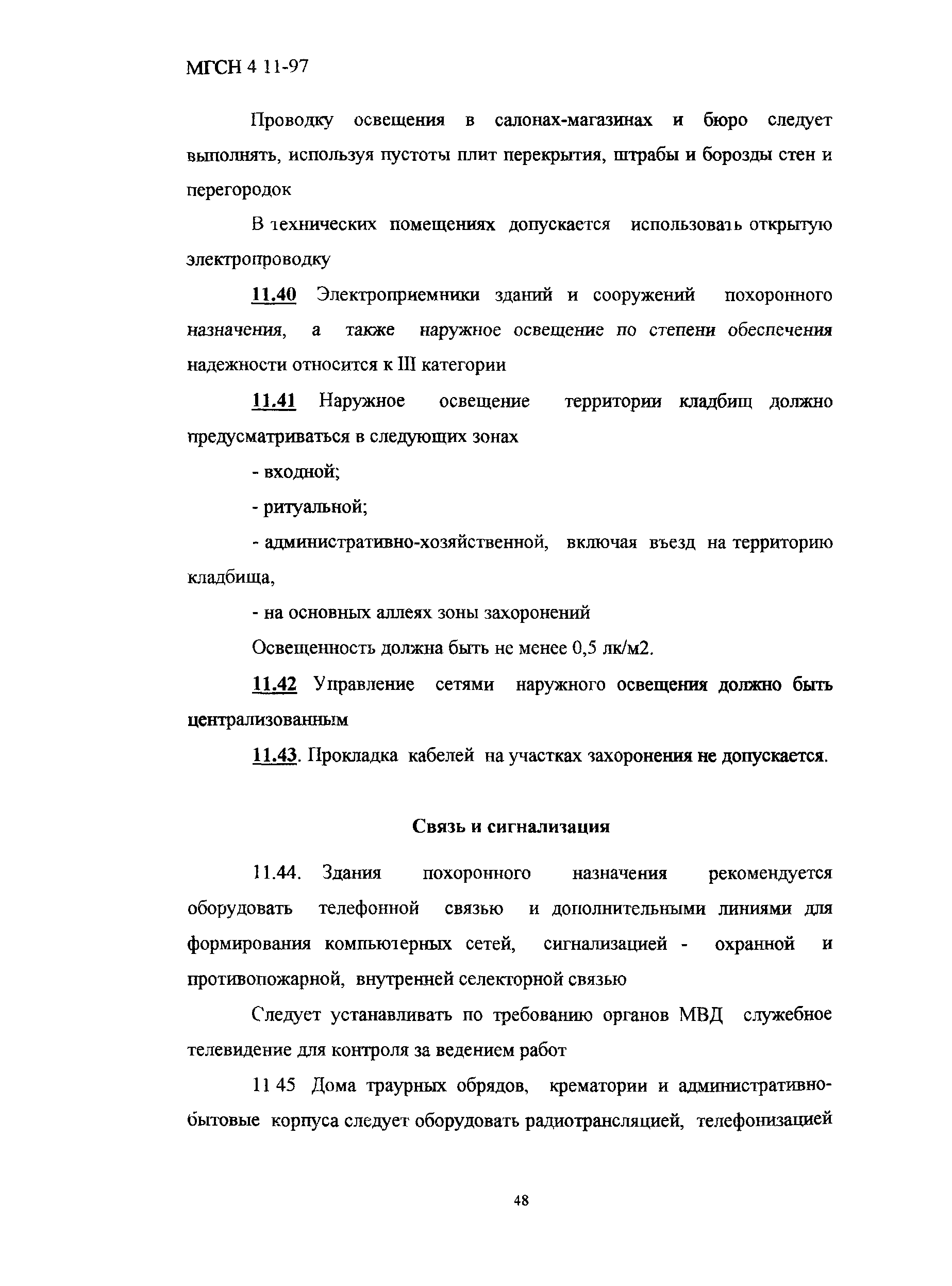 МГСН 4 11-97

Проводку освещения в салонах-магазинах и бюро следует выполнять, используя пустоты плит перекрытия, штрабы и борозды стен и перегородок

В технических помещениях допускается использовать открытую электропроводку

11.40 Электроприемники зданий и сооружений похоронного назначения, а также наружное освещение по степени обеспечения надежности относится к III категории

11.41 Наружное освещение территории кладбищ должно предусматриваться в следующих зонах

- входной;

- ритуальной;

- административно-хозяйственной, включая въезд на территорию кладбища,

- на основных аллеях зоны захоронений

Освещенность должна быть не менее 0,5 лк/м2.

11.42 Управление сетями наружного освещения должно быть централизованным

11.43. Прокладка кабелей на участках захоронения не допускается.

Связь и сигнализация

11.44. Здания похоронного назначения рекомендуется оборудовать телефонной связью и дополнительными линиями для формирования компьютерных сетей, сигнализацией - охранной и противопожарной, внутренней селекторной связью

Следует устанавливать по требованию органов МВД служебное телевидение для контроля за ведением работ

11 45 Дома траурных обрядов, крематории и административно-бытовые корпуса следует оборудовать радиотрансляцией, телефонизацией

48